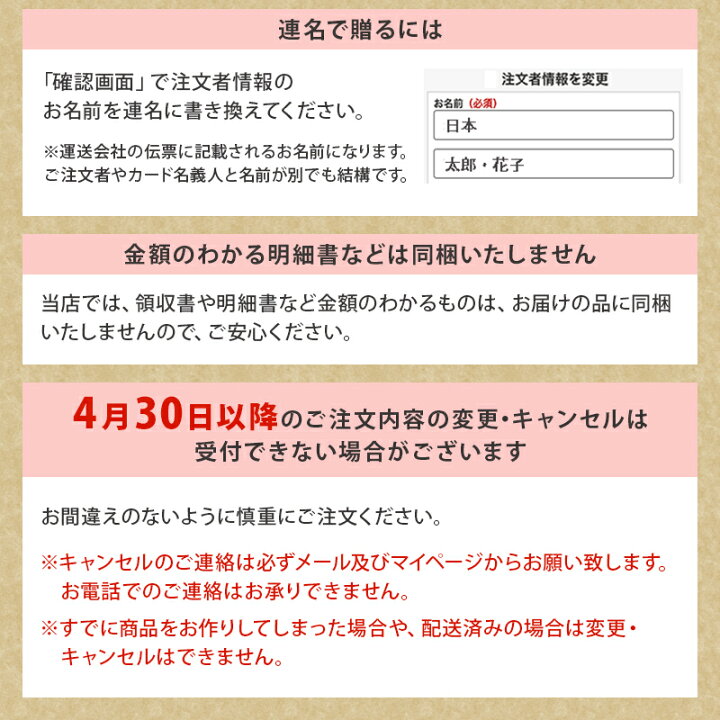 連名で贈るには

「確認画面」で注文者情報のお名前を連名に書き換えてください。

※運送会社の伝票に記載されるお名前になります。ご注文者やカード名義人と名前が別でも結構です。

注文者情報を変更

お名前（必須）

日本

太郎・花子

金額のわかる明細書などは同梱いたしません

当店では、領収書や明細書など金額のわかるものは、お届けの品に同梱いたしませんので、ご安心ください。

4月30日以降のご注文内容の変更・キャンセルは受付できない場合がございます

お間違えのないように慎重にご注文ください。

※キャンセルのご連絡は必ずメール及びマイページからお願い致します。お電話でのご連絡はお承りできません。

※すでに商品をお作りしてしまった場合や、配送済みの場合は変更・キャンセルはできません。